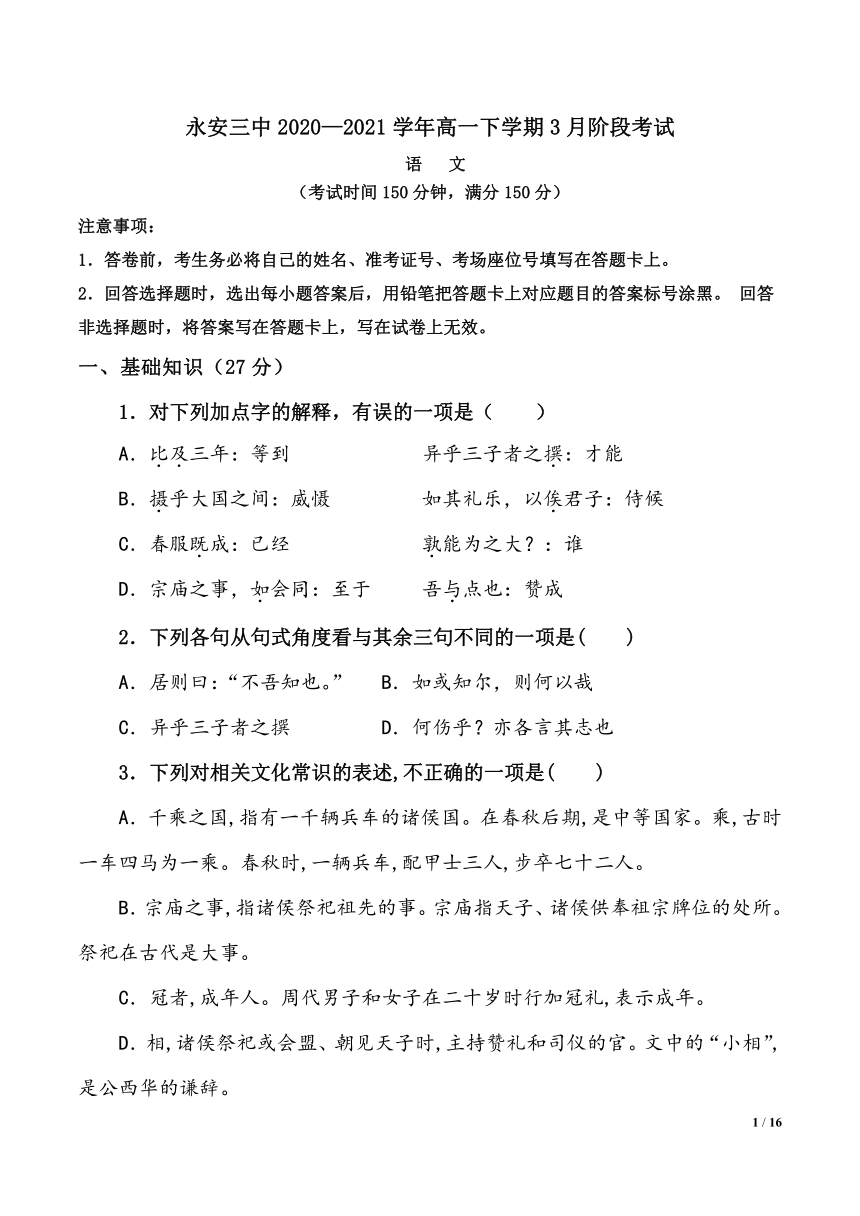 永安三中 2020—2021 学年高一下学期 3 月阶段考试

语　文

（考试时间 150 分钟，满分 150 分）

注意事项：

1．答卷前，考生务必将自己的姓名、准考证号、考场座位号填写在答题卡上。

2．回答选择题时，选出每小题答案后，用铅笔把答题卡上对应题目的答案标号涂黑。 回答非选择题时，将答案写在答题卡上，写在试卷上无效。

一、基础知识（27 分）

1．对下列加点字的解释，有误的一项是（　　）

A．比及三年：等到　　　　　　异乎三子者之撰：才能

B．摄乎大国之间：威慑　　　　如其礼乐，以俟君子：侍候

C．春服既成：已经　　　　　　孰能为之大？：谁

D．宗庙之事，如会同：至于　　吾与点也：赞成

2．下列各句从句式角度看与其余三句不同的一项是(　　)

A．居则曰：“不吾知也。”　　B．如或知尔，则何以哉

C．异乎三子者之撰　　　　　　D．何伤乎？亦各言其志也

3．下列对相关文化常识的表述,不正确的一项是(　　)

A．千乘之国,指有一千辆兵车的诸侯国。在春秋后期,是中等国家。乘,古时一车四马为一乘。春秋时,一辆兵车,配甲士三人,步卒七十二人。

B．宗庙之事,指诸侯祭祀祖先的事。宗庙指天子、诸侯供奉祖宗牌位的处所。祭祀在古代是大事。

C．冠者,成年人。周代男子和女子在二十岁时行加冠礼,表示成年。

D．相,诸侯祭祀或会盟、朝见天子时,主持赞礼和司仪的官。文中的“小相”,是公西华的谦辞。

1 / 16